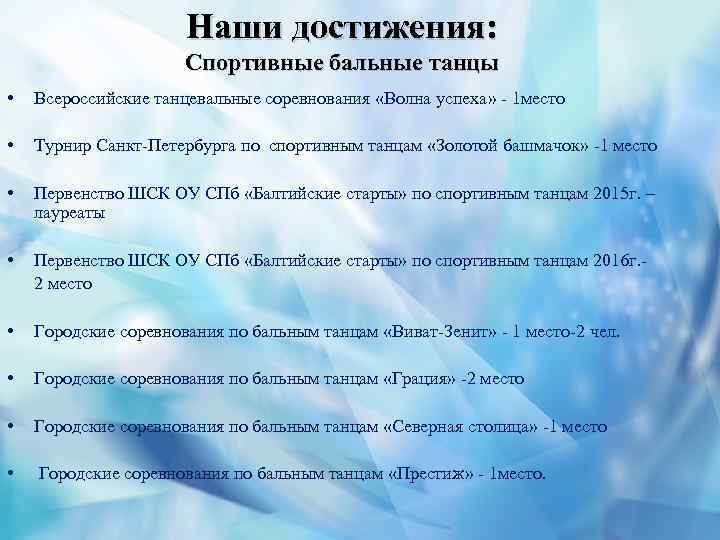 Наши достижения:
Спортивные бальные танцы

• Всероссийские танцевальные соревнования «Волна успеха» - 1место

• Турнир Санкт-Петербурга по спортивным танцам «Золотой башмачок» -1 место

• Первенство ШСК ОУ СПб «Балтийские старты» по спортивным танцам 2015г. – лауреаты

• Первенство ШСК ОУ СПб «Балтийские старты» по спортивным танцам 2016г.- 2 место

• Городские соревнования по бальным танцам «Виват-Зенит» - 1 место-2 чел.

• Городские соревнования по бальным танцам «Грация» -2 место

• Городские соревнования по бальным танцам «Северная столица» -1 место

• Городские соревнования по бальным танцам «Престиж» - 1место.